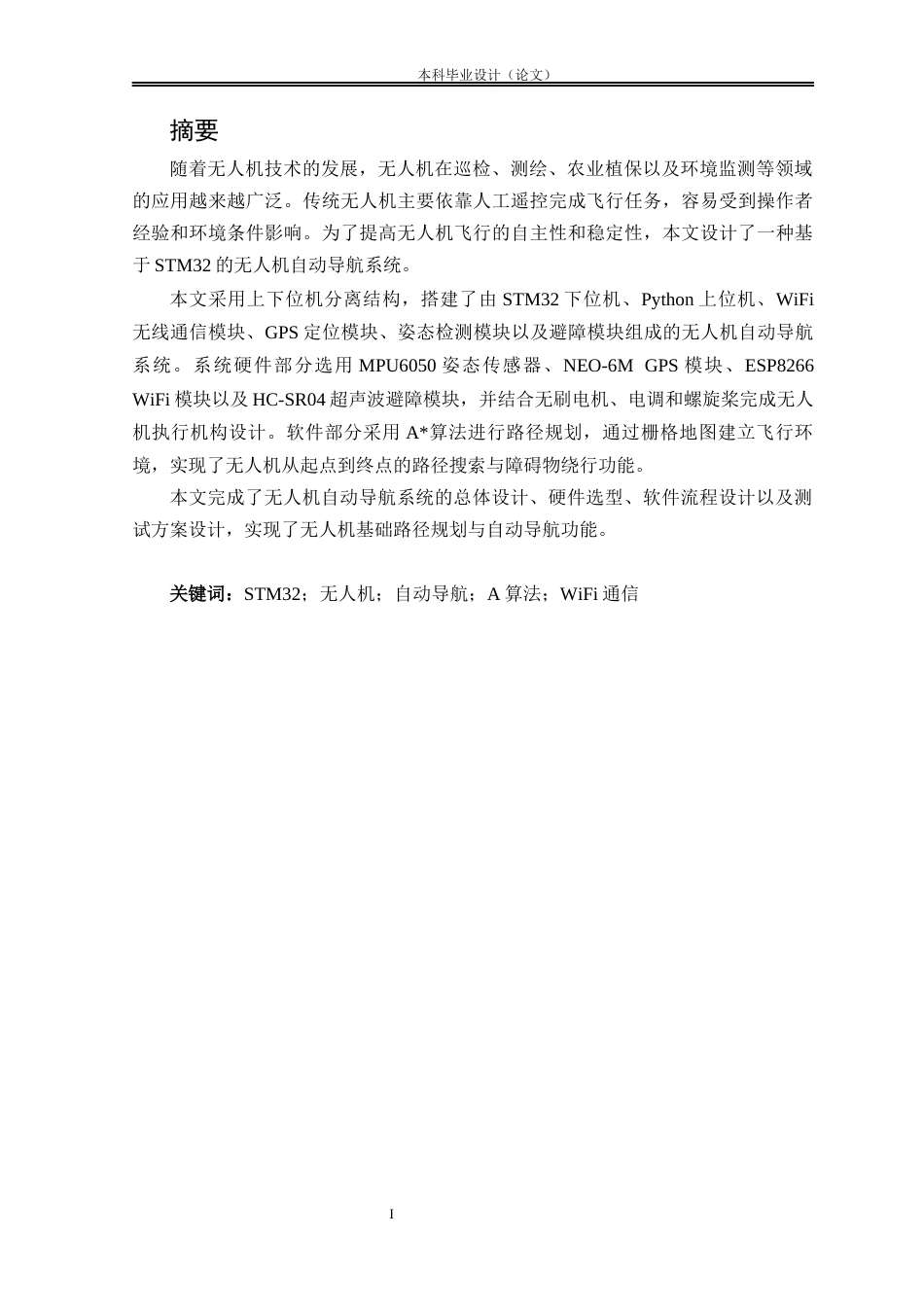 本科毕业设计（论文）

摘要

随着无人机技术的发展，无人机在巡检、测绘、农业植保以及环境监测等领域的应用越来越广泛。传统无人机主要依靠人工遥控完成飞行任务，容易受到操作者经验和环境条件影响。为了提高无人机飞行的自主性和稳定性，本文设计了一种基于 STM32 的无人机自动导航系统。

本文采用上下位机分离结构，搭建了由 STM32 下位机、Python 上位机、WiFi 无线通信模块、GPS 定位模块、姿态检测模块以及避障模块组成的无人机自动导航系统。系统硬件部分选用 MPU6050 姿态传感器、NEO-6M GPS 模块、ESP8266 WiFi 模块以及 HC-SR04 超声波避障模块，并结合无刷电机、电调和螺旋桨完成无人机执行机构设计。软件部分采用 A*算法进行路径规划，通过栅格地图建立飞行环境，实现了无人机从起点到终点的路径搜索与障碍物绕行功能。

本文完成了无人机自动导航系统的总体设计、硬件选型、软件流程设计以及测试方案设计，实现了无人机基础路径规划与自动导航功能。

关键词：STM32；无人机；自动导航；A 算法；WiFi 通信

I